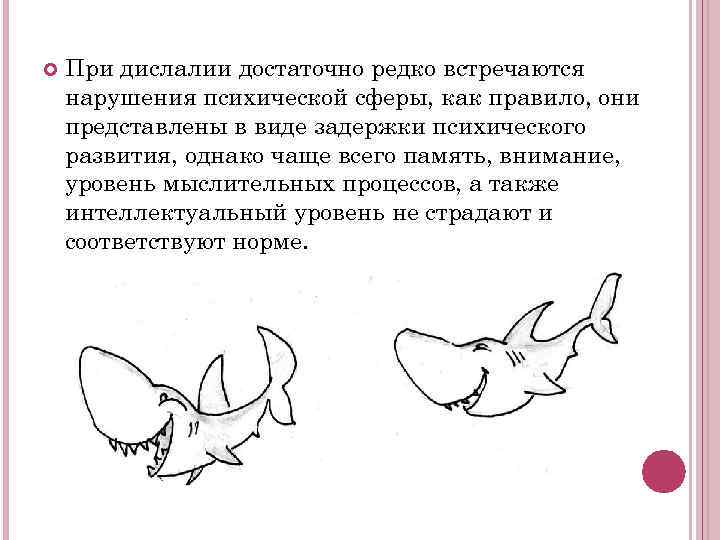 При дислалии достаточно редко встречаются нарушения психической сферы, как правило, они представлены в виде задержки психического развития, однако чаще всего память, внимание, уровень мыслительных процессов, а также интеллектуальный уровень не страдают и соответствуют норме.